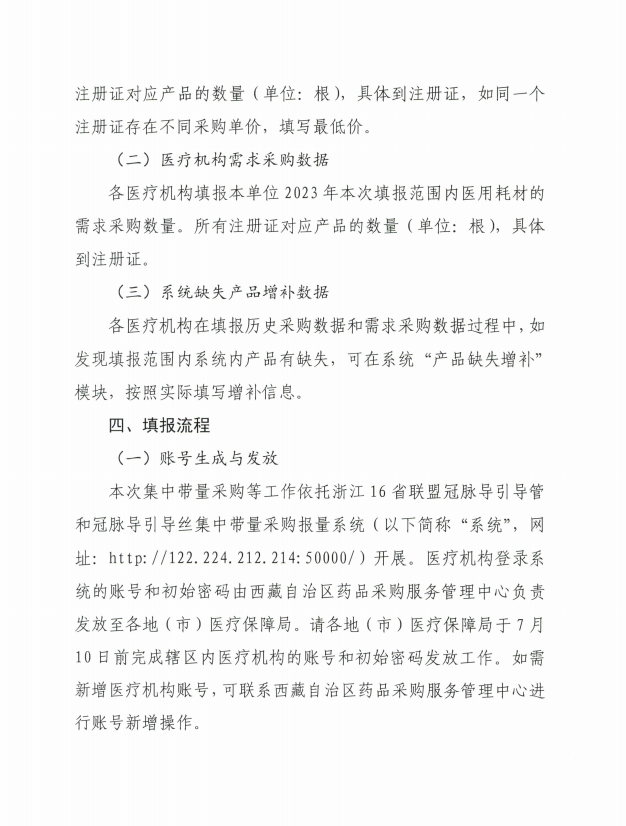 注册证对应产品的数量（单位：根），具体到注册证，如同一个注册证存在不同采购单价，填写最低价。

（二）医疗机构需求采购数据

各医疗机构填报本单位 2023 年本次填报范围内医用耗材的需求采购数量。所有注册证对应产品的数量（单位：根），具体到注册证。

（三）系统缺失产品增补数据

各医疗机构在填报历史采购数据和需求采购数据过程中，如发现填报范围内系统内产品有缺失，可在系统“产品缺失增补”模块，按照实际填写增补信息。

四、填报流程

（一）账号生成与发放

本次集中带量采购等工作依托浙江 16 省联盟冠脉导引导管和冠脉导引导丝集中带量采购报量系统（以下简称“系统”，网址：http://122.224.212.214:50000/）开展。医疗机构登录系统的账号和初始密码由西藏自治区药品采购服务管理中心负责发放至各地（市）医疗保障局。请各地（市）医疗保障局于 7 月 10 日前完成辖区内医疗机构的账号和初始密码发放工作。如需新增医疗机构账号，可联系西藏自治区药品采购服务管理中心进行账号新增操作。